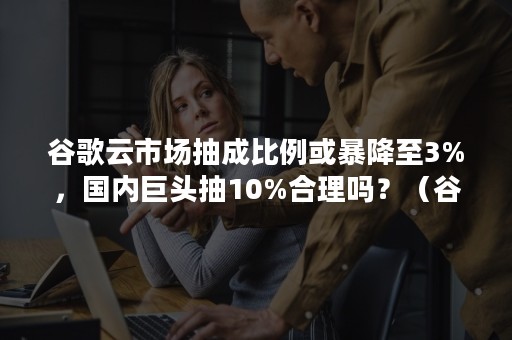 谷歌云市场抽成比例或暴降至3%，国内巨头抽10%合理吗？（谷